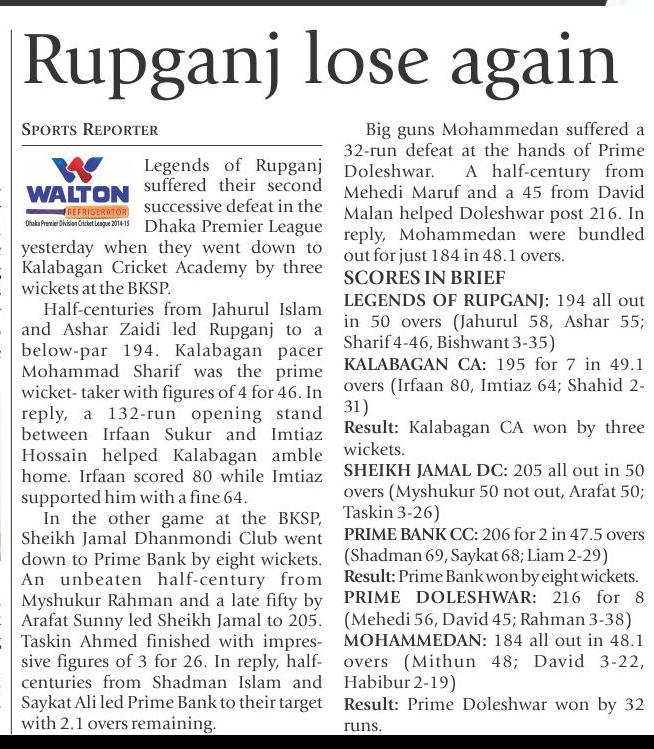 Rupganj lose again

SPORTS REPORTER

WALTON
REFRIGERATOR
Dhaka Premier Division Cricket League 2014-15

Legends of Rupganj suffered their second successive defeat in the Dhaka Premier League yesterday when they went down to Kalabagan Cricket Academy by three wickets at the BKSP.

Half-centuries from Jahurul Islam and Ashar Zaidi led Rupganj to a below-par 194. Kalabagan pacer Mohammad Sharif was the prime wicket- taker with figures of 4 for 46. In reply, a 132-run opening stand between Irfaan Sukur and Imtiaz Hossain helped Kalabagan amble home. Irfaan scored 80 while Imtiaz supported him with a fine 64.

In the other game at the BKSP, Sheikh Jamal Dhanmondi Club went down to Prime Bank by eight wickets. An unbeaten half-century from Myshukur Rahman and a late fifty by Arafat Sunny led Sheikh Jamal to 205. Taskin Ahmed finished with impressive figures of 3 for 26. In reply, half-centuries from Shadman Islam and Saykat Ali led Prime Bank to their target with 2.1 overs remaining.

Big guns Mohammedan suffered a 32-run defeat at the hands of Prime Doleshwar. A half-century from Mehedi Maruf and a 45 from David Malan helped Doleshwar post 216. In reply, Mohammedan were bundled out for just 184 in 48.1 overs.

SCORES IN BRIEF

LEGENDS OF RUPGANJ: 194 all out in 50 overs (Jahurul 58, Ashar 55; Sharif 4-46, Bishwant 3-35)

KALABAGAN CA: 195 for 7 in 49.1 overs (Irfaan 80, Imtiaz 64; Shahid 2-31)

Result: Kalabagan CA won by three wickets.

SHEIKH JAMAL DC: 205 all out in 50 overs (Myshukur 50 not out, Arafat 50; Taskin 3-26)

PRIME BANK CC: 206 for 2 in 47.5 overs (Shadman 69, Saykat 68; Liam 2-29)

Result: Prime Bank won by eight wickets.

PRIME DOLESHWAR: 216 for 8 (Mehedi 56, David 45; Rahman 3-38)

MOHAMMEDAN: 184 all out in 48.1 overs (Mithun 48; David 3-22, Habibur 2-19)

Result: Prime Doleshwar won by 32 runs.